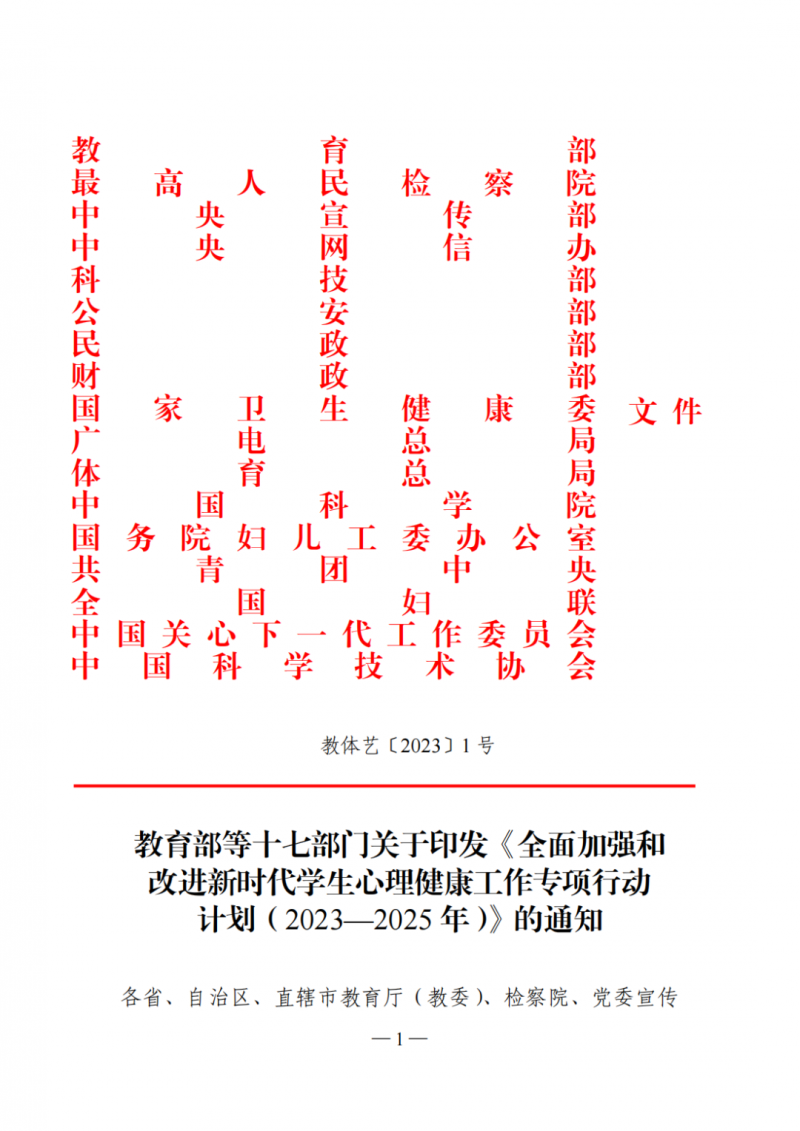 教育部
最高人民检察院
中央宣传部
中央网信办
科技部
公安部
民政部
财政部
国家卫生健康委
广电总局
体育总局
中国科学院
国务院妇儿工委办公室
共青团中央
全国妇联
中国关心下一代工作委员会
中国科学技术协会
文件

教体艺〔2023〕1号

教育部等十七部门关于印发《全面加强和改进新时代学生心理健康工作专项行动计划（2023—2025年）》的通知

各省、自治区、直辖市教育厅（教委）、检察院、党委宣传

—1—